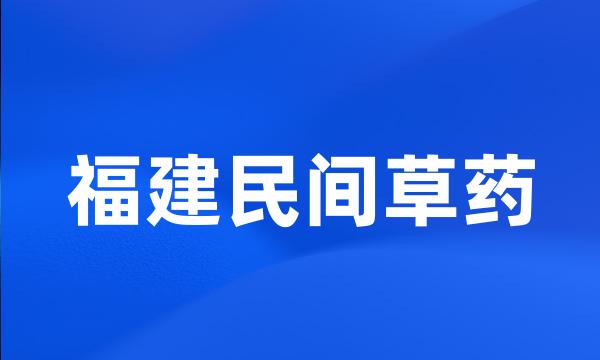 福建民间草药